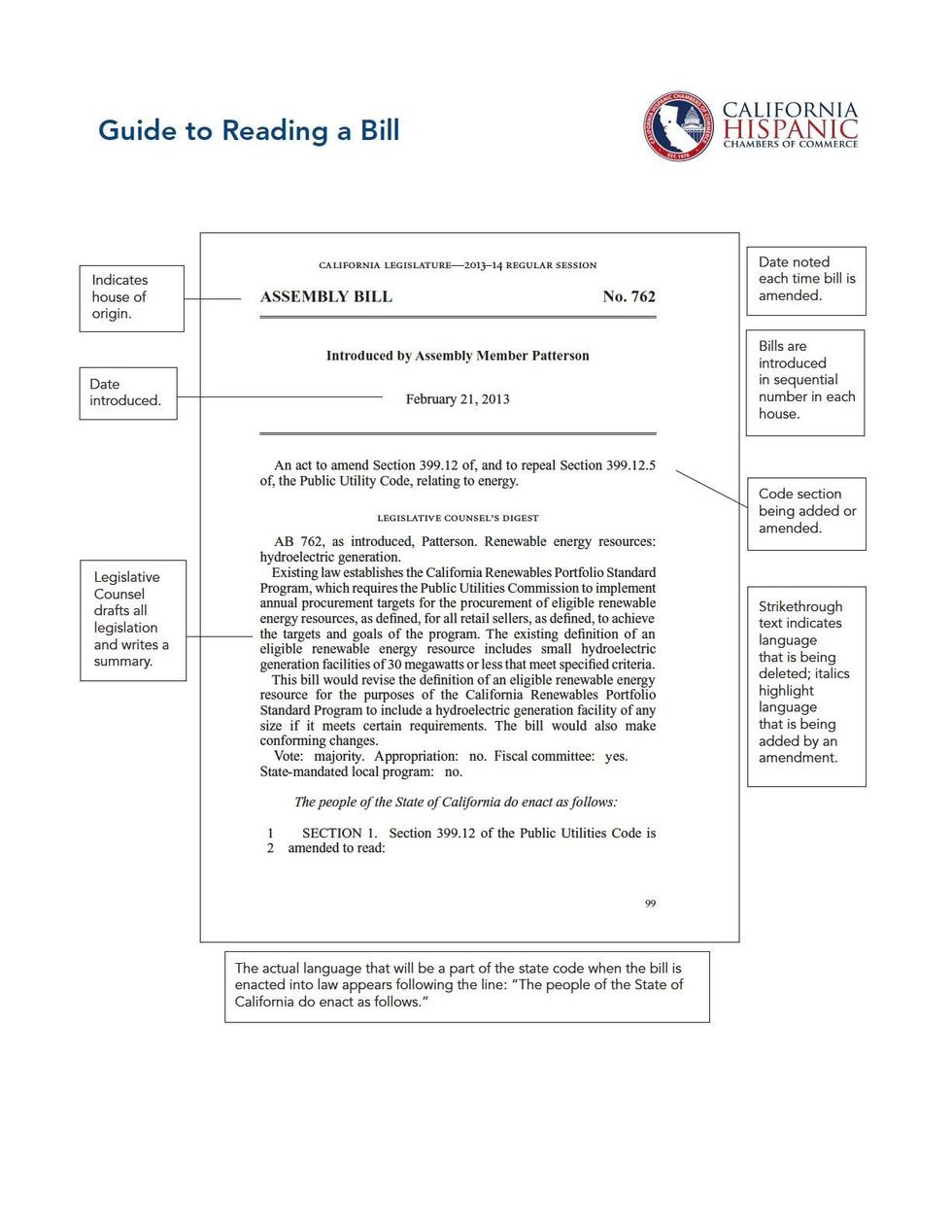 Guide to Reading a Bill

CALIFORNIA HISPANIC CHAMBERS OF COMMERCE

Indicates house of origin.

Date introduced.

Legislative Counsel drafts all legislation and writes a summary.

CALIFORNIA LEGISLATURE—2013–14 REGULAR SESSION

ASSEMBLY BILL No. 762

Introduced by Assembly Member Patterson

February 21, 2013

An act to amend Section 399.12 of, and to repeal Section 399.12.5 of, the Public Utility Code, relating to energy.

LEGISLATIVE COUNSEL'S DIGEST

AB 762, as introduced, Patterson. Renewable energy resources: hydroelectric generation.

Existing law establishes the California Renewables Portfolio Standard Program, which requires the Public Utilities Commission to implement annual procurement targets for the procurement of eligible renewable energy resources, as defined, for all retail sellers, as defined, to achieve the targets and goals of the program. The existing definition of an eligible renewable energy resource includes small hydroelectric generation facilities of 30 megawatts or less that meet specified criteria.

This bill would revise the definition of an eligible renewable energy resource for the purposes of the California Renewables Portfolio Standard Program to include a hydroelectric generation facility of any size if it meets certain requirements. The bill would also make conforming changes.

Vote: majority. Appropriation: no. Fiscal committee: yes. State-mandated local program: no.

The people of the State of California do enact as follows:

1 SECTION 1. Section 399.12 of the Public Utilities Code is
2 amended to read:

99

Date noted each time bill is amended.

Bills are introduced in sequential number in each house.

Code section being added or amended.

Strikethrough text indicates language that is being deleted; italics highlight language that is being added by an amendment.

The actual language that will be a part of the state code when the bill is enacted into law appears following the line: "The people of the State of California do enact as follows."